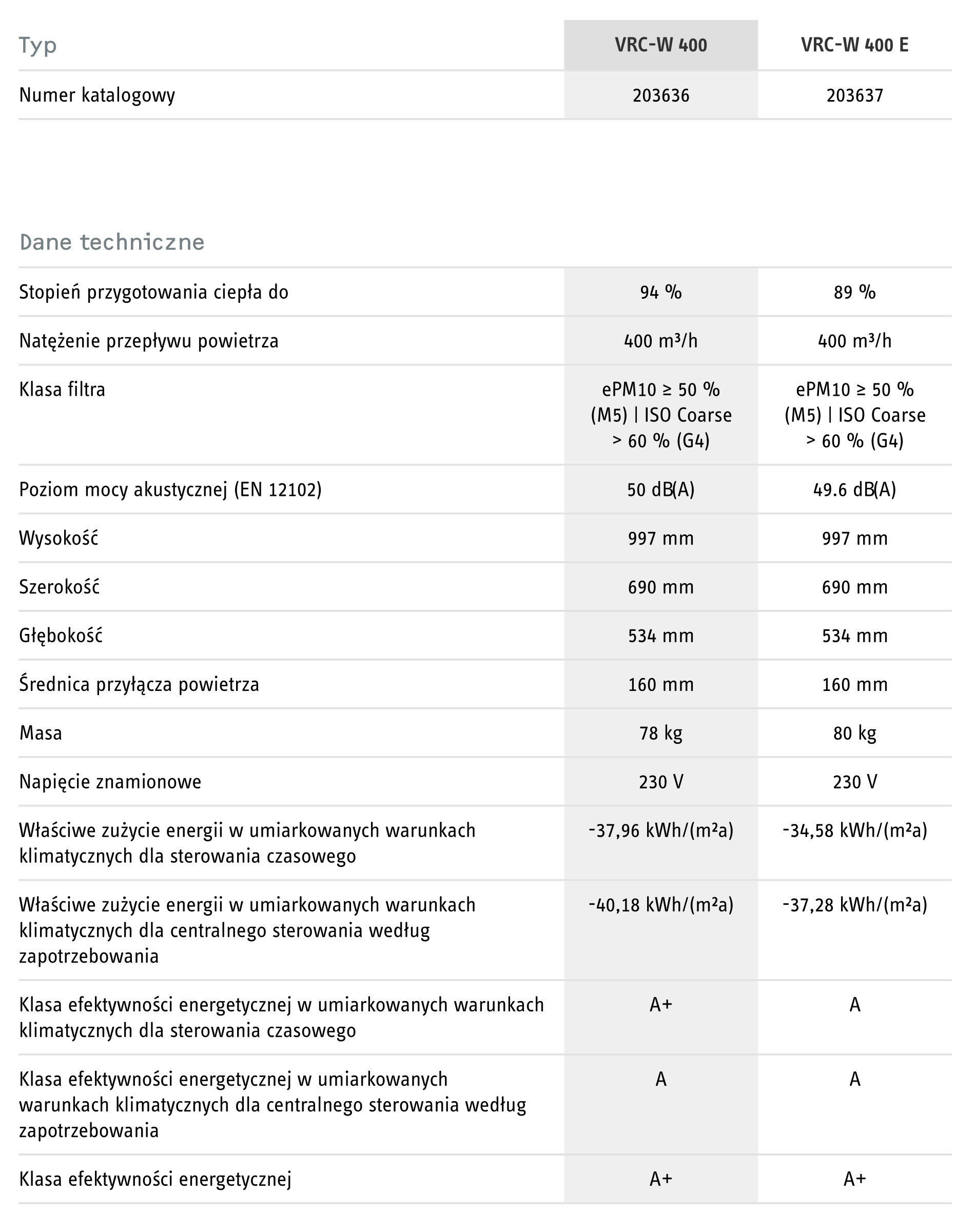 | Typ | VRC-W 400 | VRC-W 400 E |
|---|---|---|
| Numer katalogowy | 203636 | 203637 |

Dane techniczne

| | | |
|---|---|---|
| Stopień przygotowania ciepła do | 94 % | 89 % |
| Natężenie przepływu powietrza | 400 m³/h | 400 m³/h |
| Klasa filtra | ePM10 ≥ 50 % (M5) \| ISO Coarse > 60 % (G4) | ePM10 ≥ 50 % (M5) \| ISO Coarse > 60 % (G4) |
| Poziom mocy akustycznej (EN 12102) | 50 dB(A) | 49.6 dB(A) |
| Wysokość | 997 mm | 997 mm |
| Szerokość | 690 mm | 690 mm |
| Głębokość | 534 mm | 534 mm |
| Średnica przyłącza powietrza | 160 mm | 160 mm |
| Masa | 78 kg | 80 kg |
| Napięcie znamionowe | 230 V | 230 V |
| Właściwe zużycie energii w umiarkowanych warunkach klimatycznych dla sterowania czasowego | -37,96 kWh/(m²a) | -34,58 kWh/(m²a) |
| Właściwe zużycie energii w umiarkowanych warunkach klimatycznych dla centralnego sterowania według zapotrzebowania | -40,18 kWh/(m²a) | -37,28 kWh/(m²a) |
| Klasa efektywności energetycznej w umiarkowanych warunkach klimatycznych dla sterowania czasowego | A+ | A |
| Klasa efektywności energetycznej w umiarkowanych warunkach klimatycznych dla centralnego sterowania według zapotrzebowania | A | A |
| Klasa efektywności energetycznej | A+ | A+ |